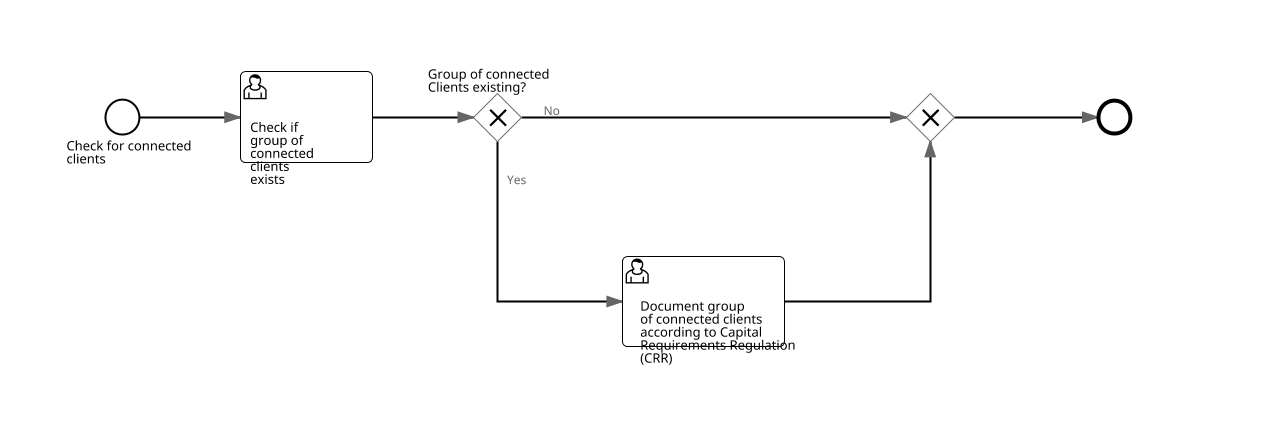 Check for connected clients

Check if group of connected clients exists

Group of connected Clients existing?

No

Yes

Document group of connected clients according to Capital Requirements Regulation (CRR)